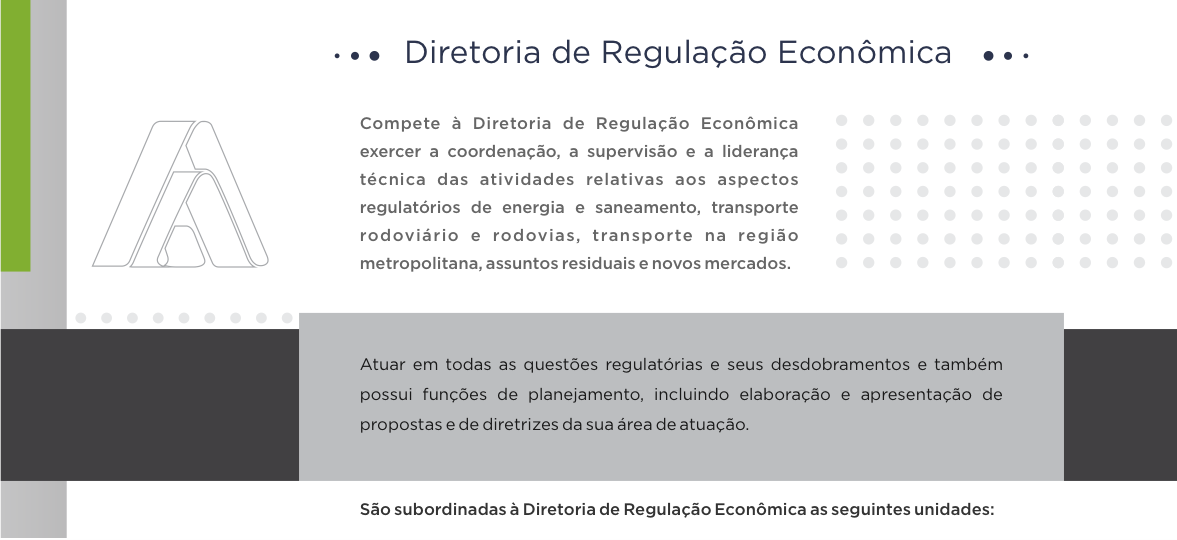 Diretoria de Regulação Econômica

Compete à Diretoria de Regulação Econômica exercer a coordenação, a supervisão e a liderança técnica das atividades relativas aos aspectos regulatórios de energia e saneamento, transporte rodoviário e rodovias, transporte na região metropolitana, assuntos residuais e novos mercados.

Atuar em todas as questões regulatórias e seus desdobramentos e também possui funções de planejamento, incluindo elaboração e apresentação de propostas e de diretrizes da sua área de atuação.

São subordinadas à Diretoria de Regulação Econômica as seguintes unidades: